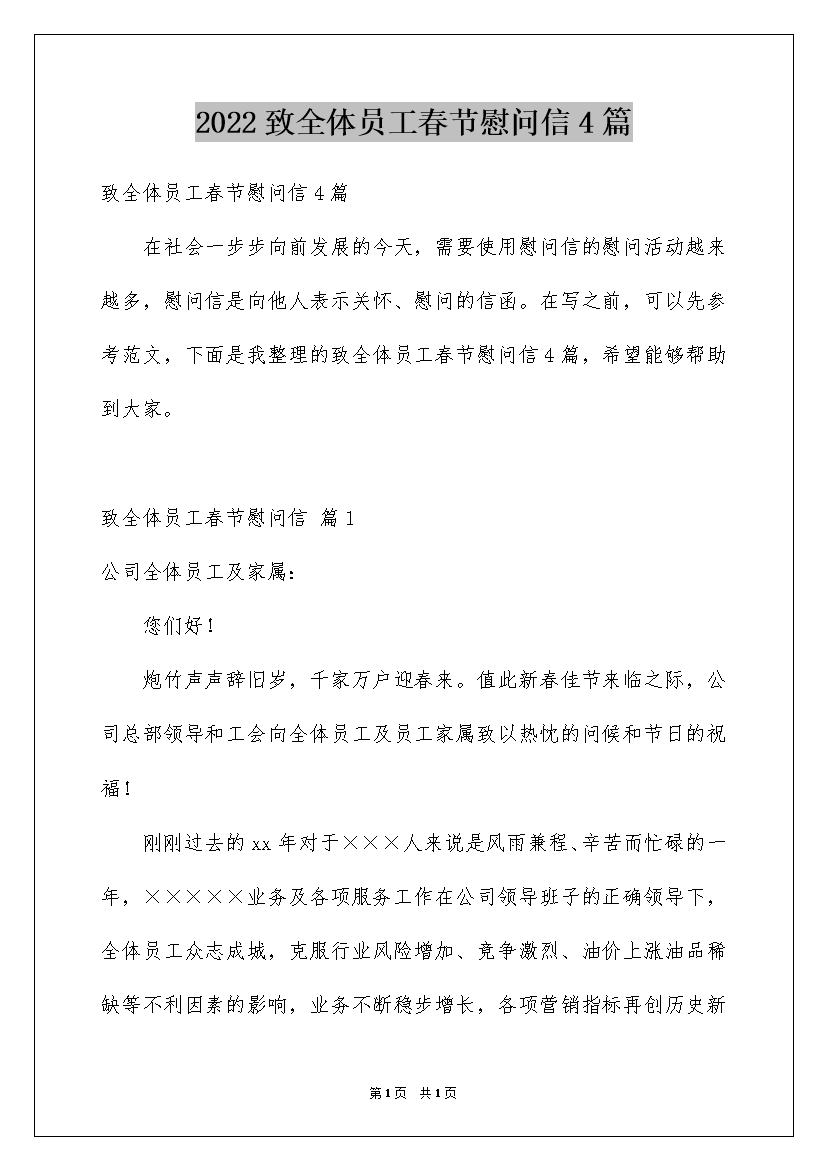 2022 致全体员工春节慰问信 4 篇

致全体员工春节慰问信 4 篇

在社会一步步向前发展的今天，需要使用慰问信的慰问活动越来越多，慰问信是向他人表示关怀、慰问的信函。在写之前，可以先参考范文，下面是我整理的致全体员工春节慰问信 4 篇，希望能够帮助到大家。

致全体员工春节慰问信 篇 1

公司全体员工及家属：

您们好！

炮竹声声辞旧岁，千家万户迎春来。值此新春佳节来临之际，公司总部领导和工会向全体员工及员工家属致以热忱的问候和节日的祝福！

刚刚过去的 xx 年对于×××人来说是风雨兼程、辛苦而忙碌的一年，×××××业务及各项服务工作在公司领导班子的正确领导下，全体员工众志成城，克服行业风险增加、竞争激烈、油价上涨油品稀缺等不利因素的影响，业务不断稳步增长，各项营销指标再创历史新

第 1 页 共 1 页